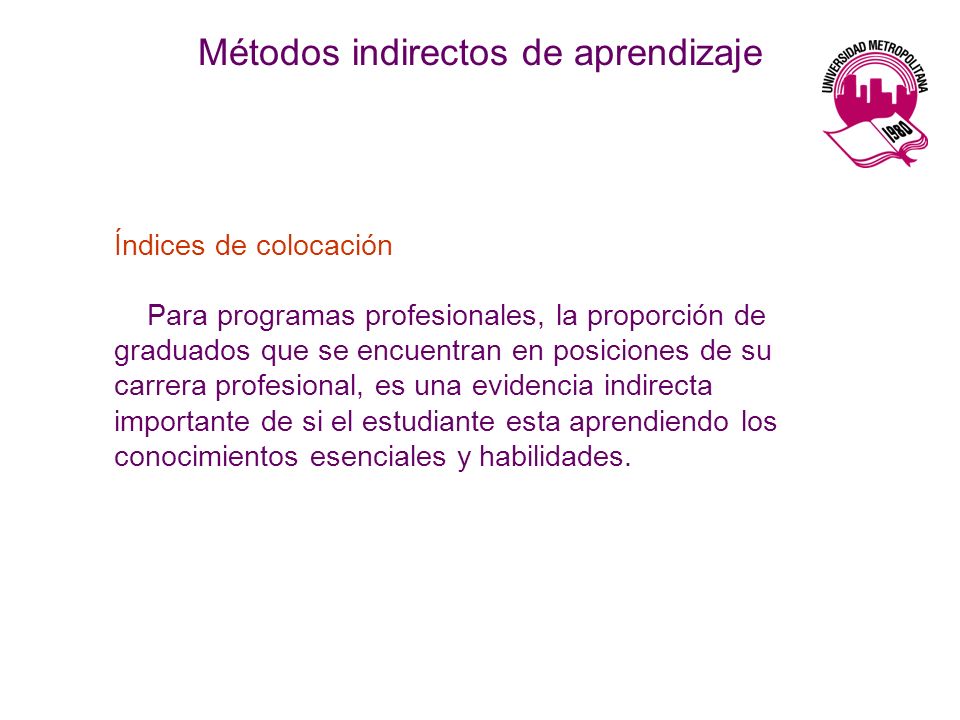 Métodos indirectos de aprendizaje

UNIVERSIDAD METROPOLITANA
1980

Índices de colocación

Para programas profesionales, la proporción de graduados que se encuentran en posiciones de su carrera profesional, es una evidencia indirecta importante de si el estudiante esta aprendiendo los conocimientos esenciales y habilidades.